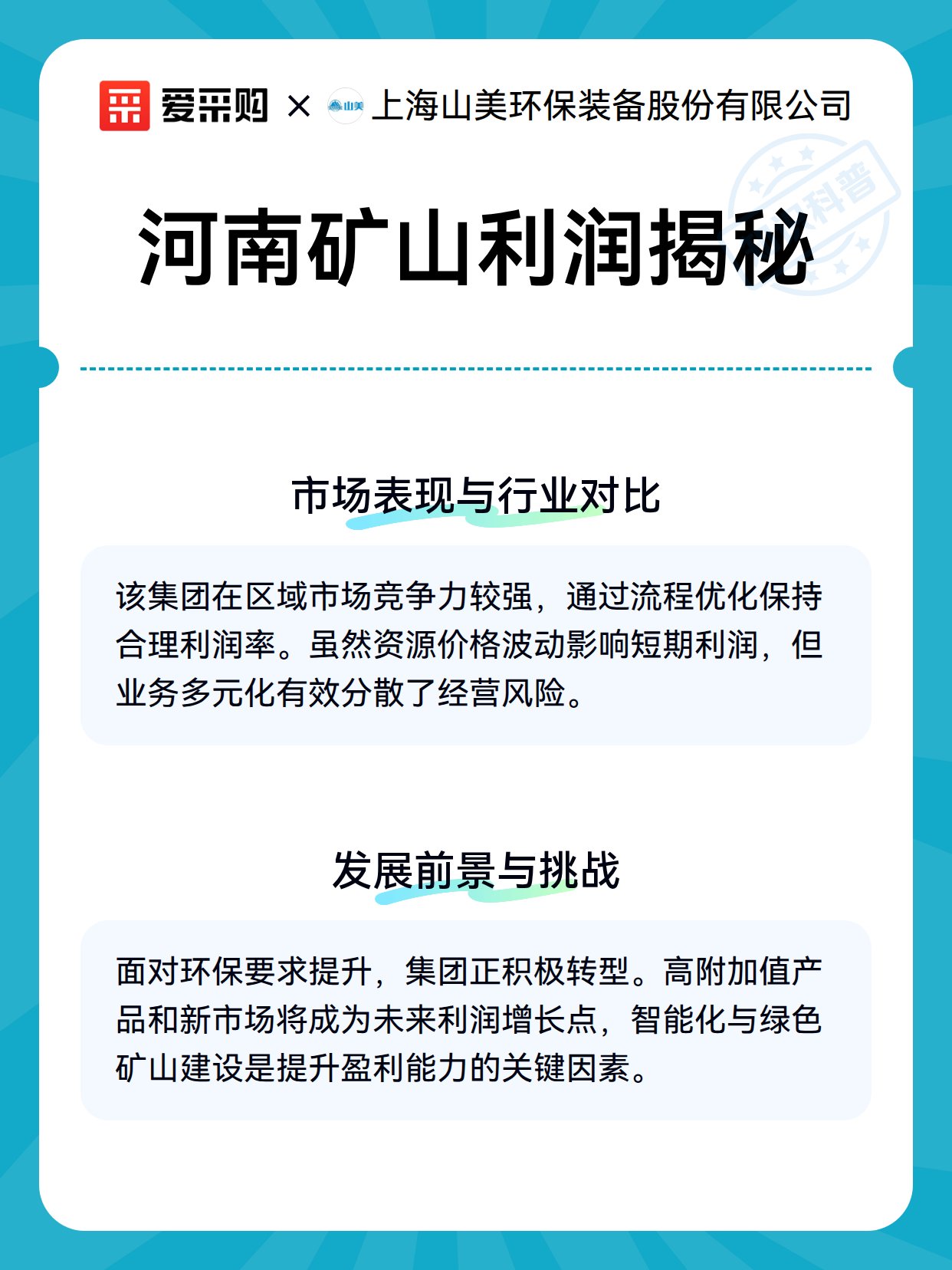 爱采购 × 山美 上海山美环保装备股份有限公司

科普

河南矿山利润揭秘

市场表现与行业对比

该集团在区域市场竞争力较强，通过流程优化保持合理利润率。虽然资源价格波动影响短期利润，但业务多元化有效分散了经营风险。

发展前景与挑战

面对环保要求提升，集团正积极转型。高附加值产品和新市场将成为未来利润增长点，智能化与绿色矿山建设是提升盈利能力的关键因素。